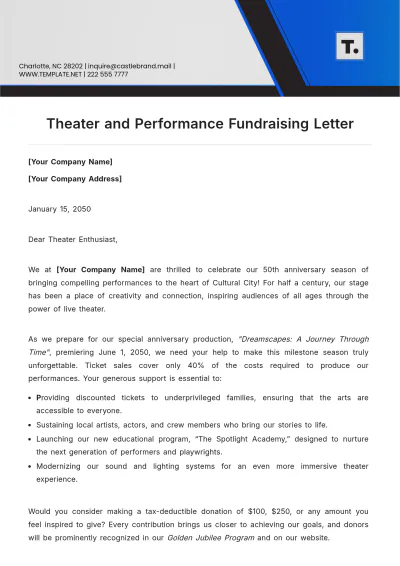 Charlotte, NC 28202 | inquire@castlebrand.mail | WWW.TEMPLATE.NET | 222 555 7777

T.

Theater and Performance Fundraising Letter

[Your Company Name]

[Your Company Address]

January 15, 2050

Dear Theater Enthusiast,

We at [Your Company Name] are thrilled to celebrate our 50th anniversary season of bringing compelling performances to the heart of Cultural City! For half a century, our stage has been a place of creativity and connection, inspiring audiences of all ages through the power of live theater.

As we prepare for our special anniversary production, "Dreamscapes: A Journey Through Time", premiering June 1, 2050, we need your help to make this milestone season truly unforgettable. Ticket sales cover only 40% of the costs required to produce our performances. Your generous support is essential to:

• Providing discounted tickets to underprivileged families, ensuring that the arts are accessible to everyone.
• Sustaining local artists, actors, and crew members who bring our stories to life.
• Launching our new educational program, "The Spotlight Academy," designed to nurture the next generation of performers and playwrights.
• Modernizing our sound and lighting systems for an even more immersive theater experience.

Would you consider making a tax-deductible donation of $100, $250, or any amount you feel inspired to give? Every contribution brings us closer to achieving our goals, and donors will be prominently recognized in our Golden Jubilee Program and on our website.